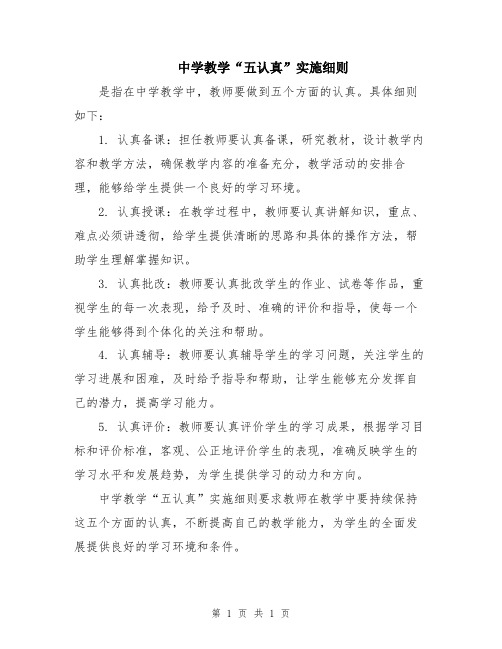 中学教学“五认真”实施细则

是指在中学教学中，教师要做到五个方面的认真。具体细则如下：

1. 认真备课：担任教师要认真备课，研究教材，设计教学内容和教学方法，确保教学内容的准备充分，教学活动的安排合理，能够给学生提供一个良好的学习环境。

2. 认真授课：在教学过程中，教师要认真讲解知识，重点、难点必须讲透彻，给学生提供清晰的思路和具体的操作方法，帮助学生理解掌握知识。

3. 认真批改：教师要认真批改学生的作业、试卷等作品，重视学生的每一次表现，给予及时、准确的评价和指导，使每一个学生能够得到个体化的关注和帮助。

4. 认真辅导：教师要认真辅导学生的学习问题，关注学生的学习进展和困难，及时给予指导和帮助，让学生能够充分发挥自己的潜力，提高学习能力。

5. 认真评价：教师要认真评价学生的学习成果，根据学习目标和评价标准，客观、公正地评价学生的表现，准确反映学生的学习水平和发展趋势，为学生提供学习的动力和方向。

中学教学“五认真”实施细则要求教师在教学中要持续保持这五个方面的认真，不断提高自己的教学能力，为学生的全面发展提供良好的学习环境和条件。

第 1 页 共 1 页